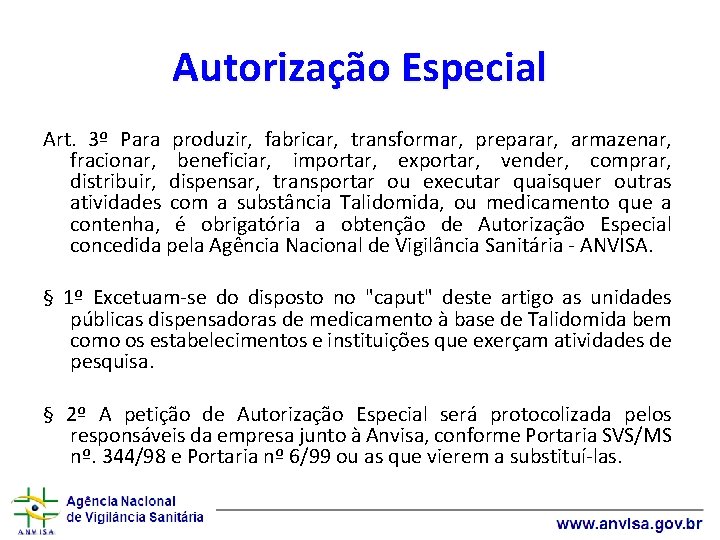 Autorização Especial

Art. 3º Para produzir, fabricar, transformar, preparar, armazenar, fracionar, beneficiar, importar, exportar, vender, comprar, distribuir, dispensar, transportar ou executar quaisquer outras atividades com a substância Talidomida, ou medicamento que a contenha, é obrigatória a obtenção de Autorização Especial concedida pela Agência Nacional de Vigilância Sanitária - ANVISA.

§ 1º Excetuam-se do disposto no "caput" deste artigo as unidades públicas dispensadoras de medicamento à base de Talidomida bem como os estabelecimentos e instituições que exerçam atividades de pesquisa.

§ 2º A petição de Autorização Especial será protocolizada pelos responsáveis da empresa junto à Anvisa, conforme Portaria SVS/MS nº. 344/98 e Portaria nº 6/99 ou as que vierem a substituí-las.

ANVISA
Agência Nacional de Vigilância Sanitária

www.anvisa.gov.br